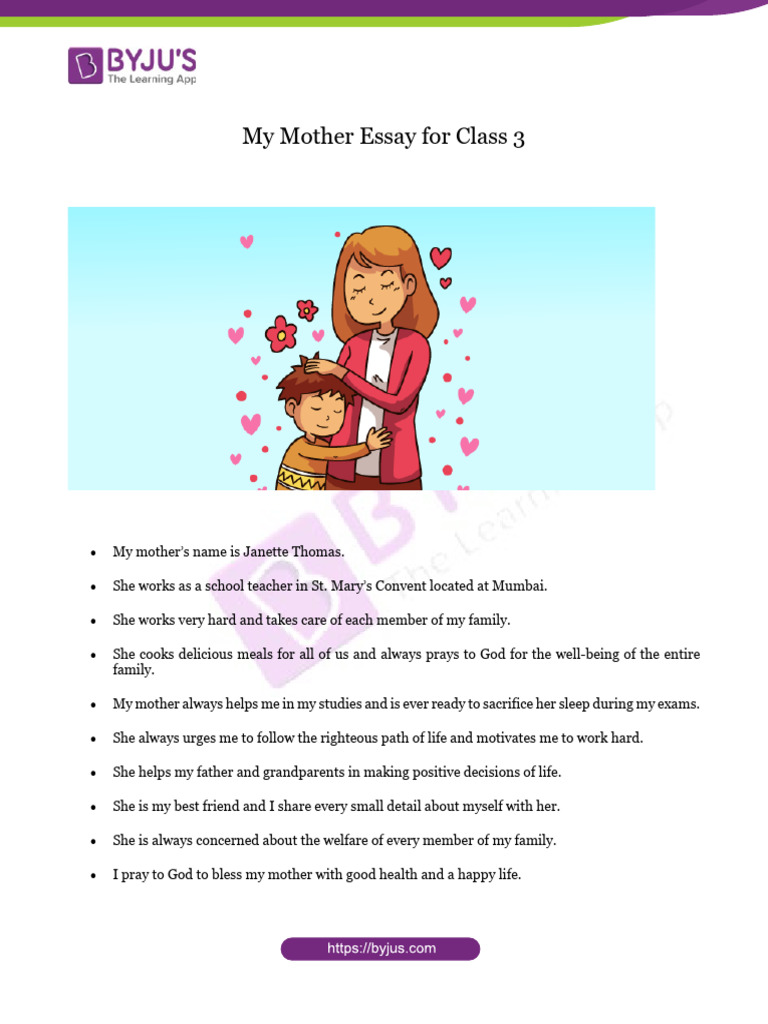 BYJU'S
The Learning App

My Mother Essay for Class 3

- My mother's name is Janette Thomas.
- She works as a school teacher in St. Mary's Convent located at Mumbai.
- She works very hard and takes care of each member of my family.
- She cooks delicious meals for all of us and always prays to God for the well-being of the entire family.
- My mother always helps me in my studies and is ever ready to sacrifice her sleep during my exams.
- She always urges me to follow the righteous path of life and motivates me to work hard.
- She helps my father and grandparents in making positive decisions of life.
- She is my best friend and I share every small detail about myself with her.
- She is always concerned about the welfare of every member of my family.
- I pray to God to bless my mother with good health and a happy life.

https://byjus.com